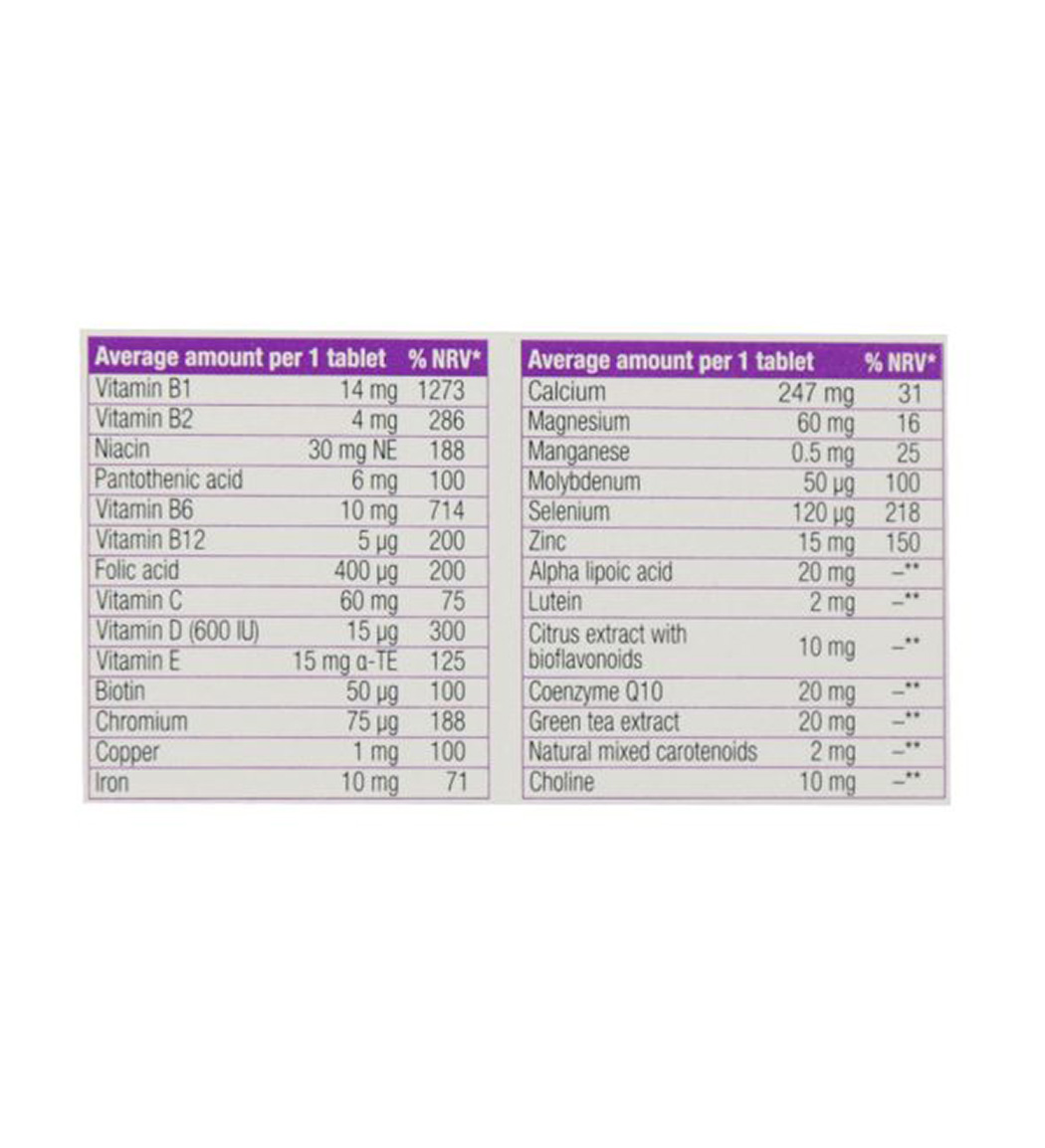 | Average amount per 1 tablet | | % NRV* |
|---|---|---|
| Vitamin B1 | 14 mg | 1273 |
| Vitamin B2 | 4 mg | 286 |
| Niacin | 30 mg NE | 188 |
| Pantothenic acid | 6 mg | 100 |
| Vitamin B6 | 10 mg | 714 |
| Vitamin B12 | 5 µg | 200 |
| Folic acid | 400 µg | 200 |
| Vitamin C | 60 mg | 75 |
| Vitamin D (600 IU) | 15 µg | 300 |
| Vitamin E | 15 mg α-TE | 125 |
| Biotin | 50 µg | 100 |
| Chromium | 75 µg | 188 |
| Copper | 1 mg | 100 |
| Iron | 10 mg | 71 |

| Average amount per 1 tablet | | % NRV* |
|---|---|---|
| Calcium | 247 mg | 31 |
| Magnesium | 60 mg | 16 |
| Manganese | 0.5 mg | 25 |
| Molybdenum | 50 µg | 100 |
| Selenium | 120 µg | 218 |
| Zinc | 15 mg | 150 |
| Alpha lipoic acid | 20 mg | –** |
| Lutein | 2 mg | –** |
| Citrus extract with bioflavonoids | 10 mg | –** |
| Coenzyme Q10 | 20 mg | –** |
| Green tea extract | 20 mg | –** |
| Natural mixed carotenoids | 2 mg | –** |
| Choline | 10 mg | –** |